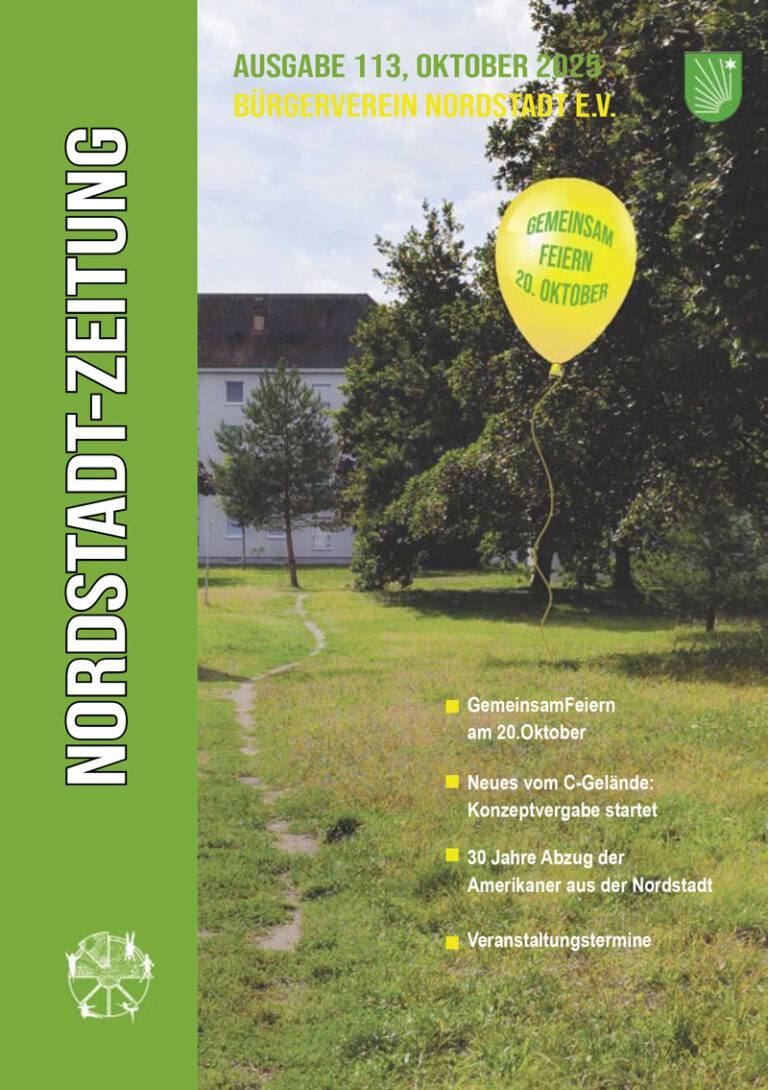 NORDSTADT-ZEITUNG

AUSGABE 113, OKTOBER 2025
BÜRGERVEREIN NORDSTADT E.V.

GEMEINSAM FEIERN 20. OKTOBER

GemeinsamFeiern am 20.Oktober

Neues vom C-Gelände: Konzeptvergabe startet

30 Jahre Abzug der Amerikaner aus der Nordstadt

Veranstaltungstermine